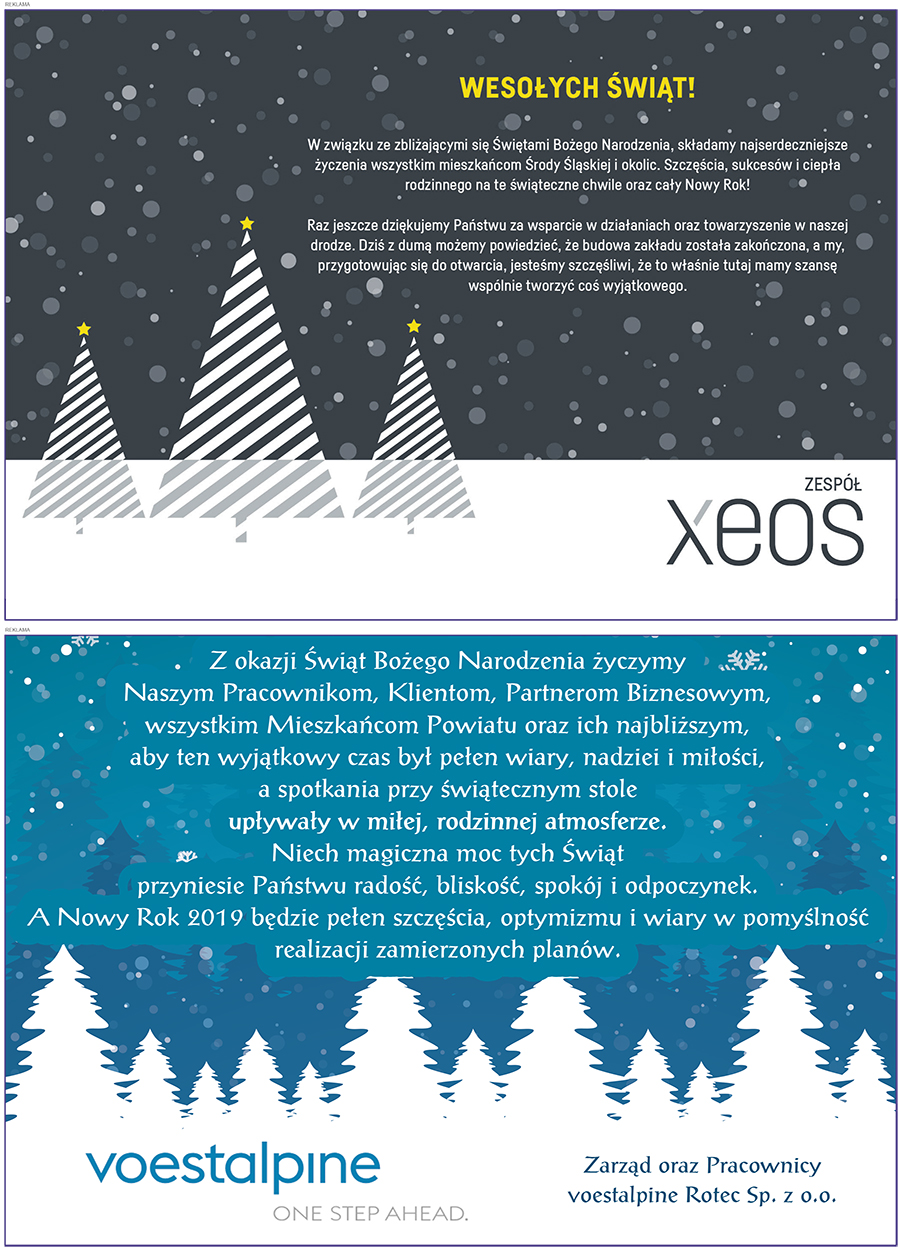 REKLAMA

WESOŁYCH ŚWIĄT!

W związku ze zbliżającymi się Świętami Bożego Narodzenia, składamy najserdeczniejsze życzenia wszystkim mieszkańcom Środy Śląskiej i okolic. Szczęścia, sukcesów i ciepła rodzinnego na te świąteczne chwile oraz cały Nowy Rok!

Raz jeszcze dziękujemy Państwu za wsparcie w działaniach oraz towarzyszenie w naszej drodze. Dziś z dumą możemy powiedzieć, że budowa zakładu została zakończona, a my, przygotowując się do otwarcia, jesteśmy szczęśliwi, że to właśnie tutaj mamy szansę wspólnie tworzyć coś wyjątkowego.

ZESPÓŁ
xeos

REKLAMA

Z okazji Świąt Bożego Narodzenia życzymy
Naszym Pracownikom, Klientom, Partnerom Biznesowym,
wszystkim Mieszkańcom Powiatu oraz ich najbliższym,
aby ten wyjątkowy czas był pełen wiary, nadziei i miłości,
a spotkania przy świątecznym stole
upływały w miłej, rodzinnej atmosferze.
Niech magiczna moc tych Świąt
przyniesie Państwu radość, bliskość, spokój i odpoczynek.
A Nowy Rok 2019 będzie pełen szczęścia, optymizmu i wiary w pomyślność
realizacji zamierzonych planów.

voestalpine
ONE STEP AHEAD.

Zarząd oraz Pracownicy
voestalpine Rotec Sp. z o.o.